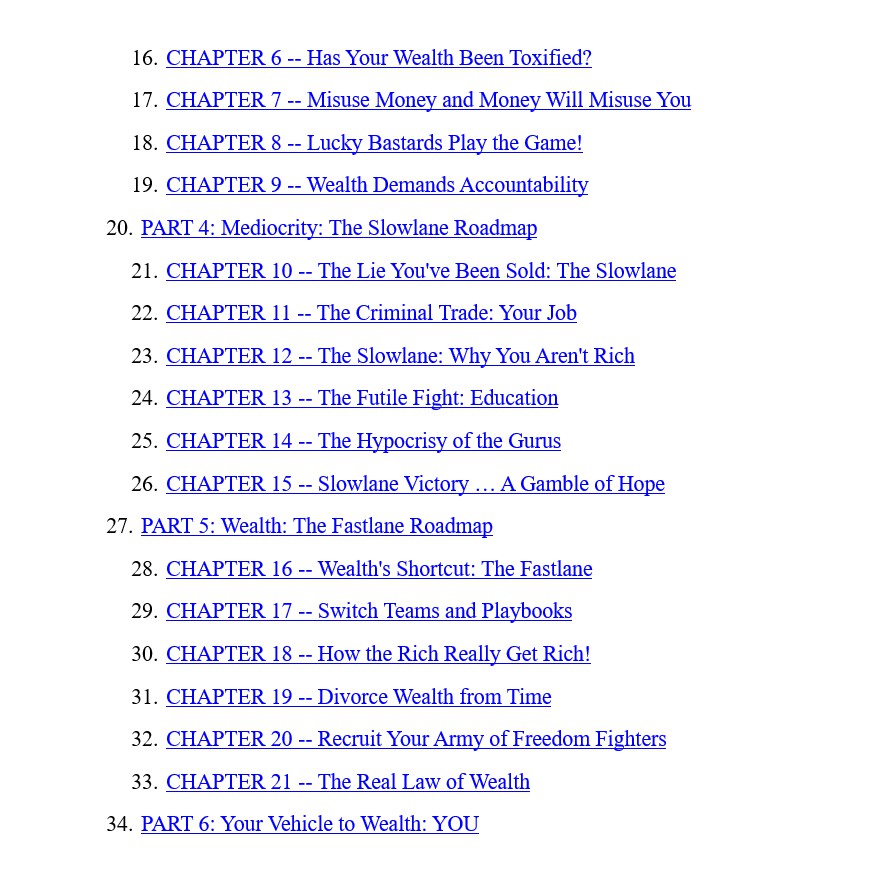 16. CHAPTER 6 -- Has Your Wealth Been Toxified?
17. CHAPTER 7 -- Misuse Money and Money Will Misuse You
18. CHAPTER 8 -- Lucky Bastards Play the Game!
19. CHAPTER 9 -- Wealth Demands Accountability
20. PART 4: Mediocrity: The Slowlane Roadmap
21. CHAPTER 10 -- The Lie You've Been Sold: The Slowlane
22. CHAPTER 11 -- The Criminal Trade: Your Job
23. CHAPTER 12 -- The Slowlane: Why You Aren't Rich
24. CHAPTER 13 -- The Futile Fight: Education
25. CHAPTER 14 -- The Hypocrisy of the Gurus
26. CHAPTER 15 -- Slowlane Victory … A Gamble of Hope
27. PART 5: Wealth: The Fastlane Roadmap
28. CHAPTER 16 -- Wealth's Shortcut: The Fastlane
29. CHAPTER 17 -- Switch Teams and Playbooks
30. CHAPTER 18 -- How the Rich Really Get Rich!
31. CHAPTER 19 -- Divorce Wealth from Time
32. CHAPTER 20 -- Recruit Your Army of Freedom Fighters
33. CHAPTER 21 -- The Real Law of Wealth
34. PART 6: Your Vehicle to Wealth: YOU